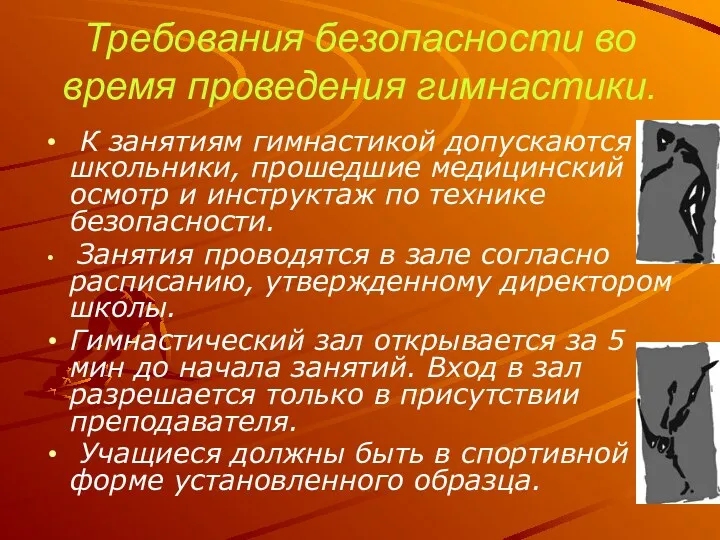 Требования безопасности во время проведения гимнастики.

• К занятиям гимнастикой допускаются школьники, прошедшие медицинский осмотр и инструктаж по технике безопасности.

• Занятия проводятся в зале согласно расписанию, утвержденному директором школы.

• Гимнастический зал открывается за 5 мин до начала занятий. Вход в зал разрешается только в присутствии преподавателя.

• Учащиеся должны быть в спортивной форме установленного образца.